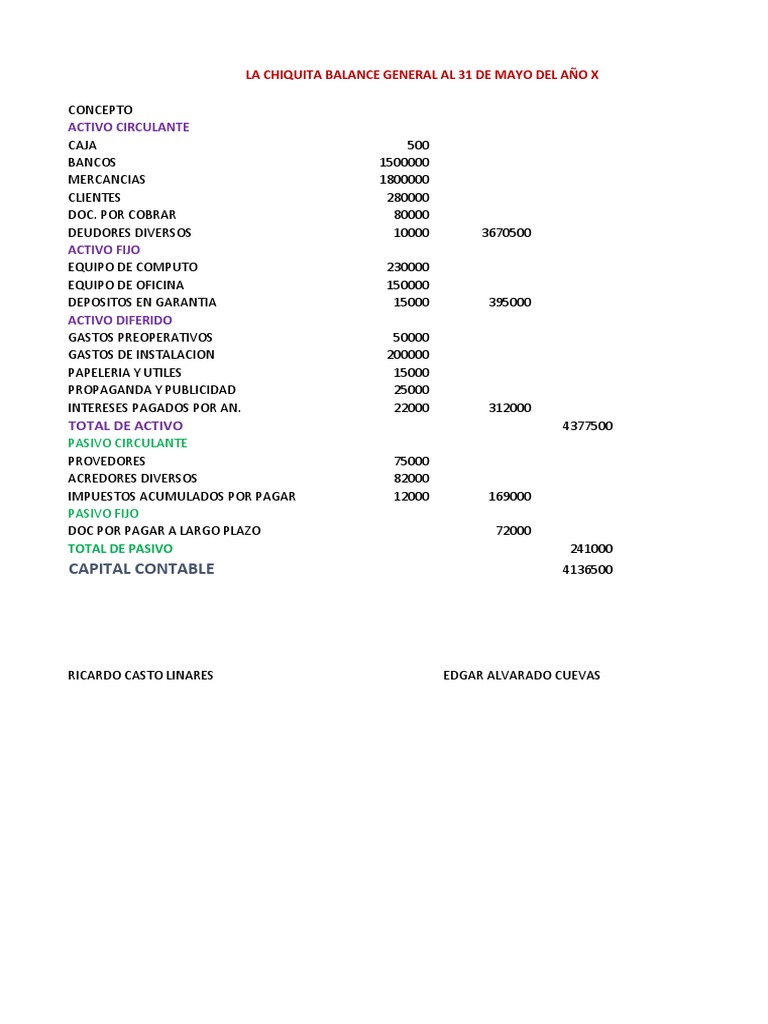 LA CHIQUITA BALANCE GENERAL AL 31 DE MAYO DEL AÑO X

| CONCEPTO | | | |
|---|---|---|---|
| ACTIVO CIRCULANTE | | | |
| CAJA | 500 | | |
| BANCOS | 1500000 | | |
| MERCANCIAS | 1800000 | | |
| CLIENTES | 280000 | | |
| DOC. POR COBRAR | 80000 | | |
| DEUDORES DIVERSOS | 10000 | 3670500 | |
| ACTIVO FIJO | | | |
| EQUIPO DE COMPUTO | 230000 | | |
| EQUIPO DE OFICINA | 150000 | | |
| DEPOSITOS EN GARANTIA | 15000 | 395000 | |
| ACTIVO DIFERIDO | | | |
| GASTOS PREOPERATIVOS | 50000 | | |
| GASTOS DE INSTALACION | 200000 | | |
| PAPELERIA Y UTILES | 15000 | | |
| PROPAGANDA Y PUBLICIDAD | 25000 | | |
| INTERESES PAGADOS POR AN. | 22000 | 312000 | |
| TOTAL DE ACTIVO | | | 4377500 |
| PASIVO CIRCULANTE | | | |
| PROVEDORES | 75000 | | |
| ACREDORES DIVERSOS | 82000 | | |
| IMPUESTOS ACUMULADOS POR PAGAR | 12000 | 169000 | |
| PASIVO FIJO | | | |
| DOC POR PAGAR A LARGO PLAZO | | 72000 | |
| TOTAL DE PASIVO | | | 241000 |
| CAPITAL CONTABLE | | | 4136500 |

RICARDO CASTO LINARES

EDGAR ALVARADO CUEVAS